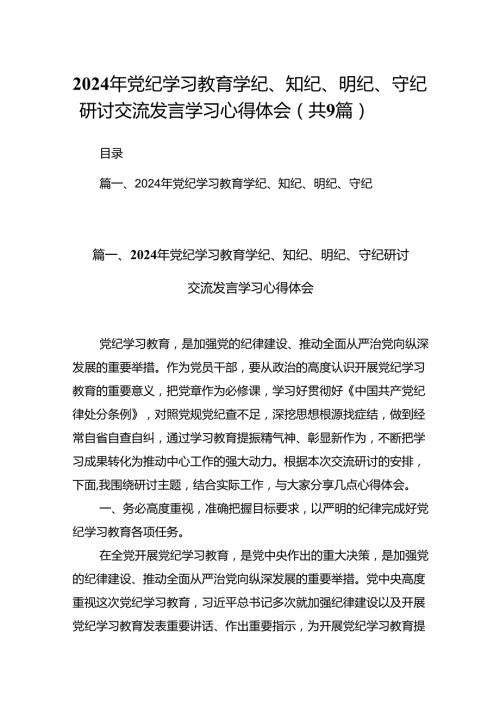 2024年党纪学习教育学纪、知纪、明纪、守纪研讨交流发言学习心得体会（共9篇）

目录

篇一、2024年党纪学习教育学纪、知纪、明纪、守纪

篇一、2024年党纪学习教育学纪、知纪、明纪、守纪研讨交流发言学习心得体会

党纪学习教育，是加强党的纪律建设、推动全面从严治党向纵深发展的重要举措。作为党员干部，要从政治的高度认识开展党纪学习教育的重要意义，把党章作为必修课，学习好贯彻好《中国共产党纪律处分条例》，对照党规党纪查不足，深挖思想根源找症结，做到经常自省自查自纠，通过学习教育提振精气神、彰显新作为，不断把学习成果转化为推动中心工作的强大动力。根据本次交流研讨的安排，下面,我围绕研讨主题，结合实际工作，与大家分享几点心得体会。

一、务必高度重视，准确把握目标要求，以严明的纪律完成好党纪学习教育各项任务。

在全党开展党纪学习教育，是党中央作出的重大决策，是加强党的纪律建设、推动全面从严治党向纵深发展的重要举措。党中央高度重视这次党纪学习教育，习近平总书记多次就加强纪律建设以及开展党纪学习教育发表重要讲话、作出重要指示，为开展党纪学习教育提